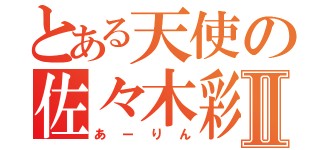 とある天使の
佐々木彩Ⅱ
あーりん